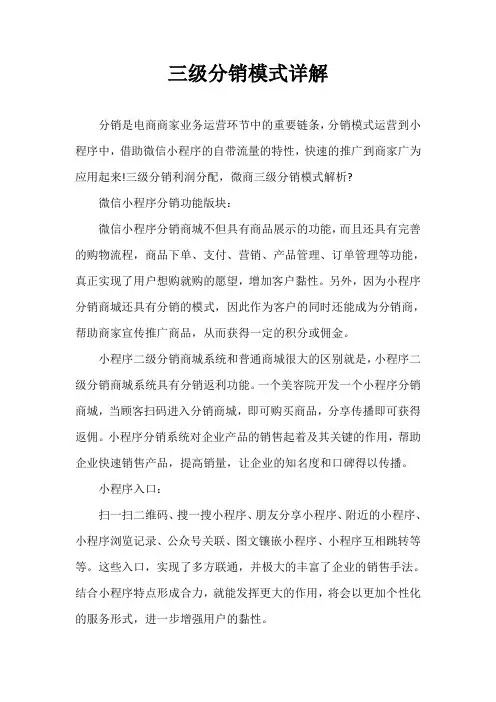 三级分销模式详解

分销是电商商家业务运营环节中的重要链条，分销模式运营到小程序中，借助微信小程序的自带流量的特性，快速的推广到商家广为应用起来!三级分销利润分配，微商三级分销模式解析?

微信小程序分销功能版块：

微信小程序分销商城不但具有商品展示的功能，而且还具有完善的购物流程，商品下单、支付、营销、产品管理、订单管理等功能，真正实现了用户想购就购的愿望，增加客户黏性。另外，因为小程序分销商城还具有分销的模式，因此作为客户的同时还能成为分销商，帮助商家宣传推广商品，从而获得一定的积分或佣金。

小程序二级分销商城系统和普通商城很大的区别就是，小程序二级分销商城系统具有分销返利功能。一个美容院开发一个小程序分销商城，当顾客扫码进入分销商城，即可购买商品，分享传播即可获得返佣。小程序分销系统对企业产品的销售起着及其关键的作用，帮助企业快速销售产品，提高销量，让企业的知名度和口碑得以传播。

小程序入口：

扫一扫二维码、搜一搜小程序、朋友分享小程序、附近的小程序、小程序浏览记录、公众号关联、图文镶嵌小程序、小程序互相跳转等等。这些入口，实现了多方联通，并极大的丰富了企业的销售手法。结合小程序特点形成合力，就能发挥更大的作用，将会以更加个性化的服务形式，进一步增强用户的黏性。